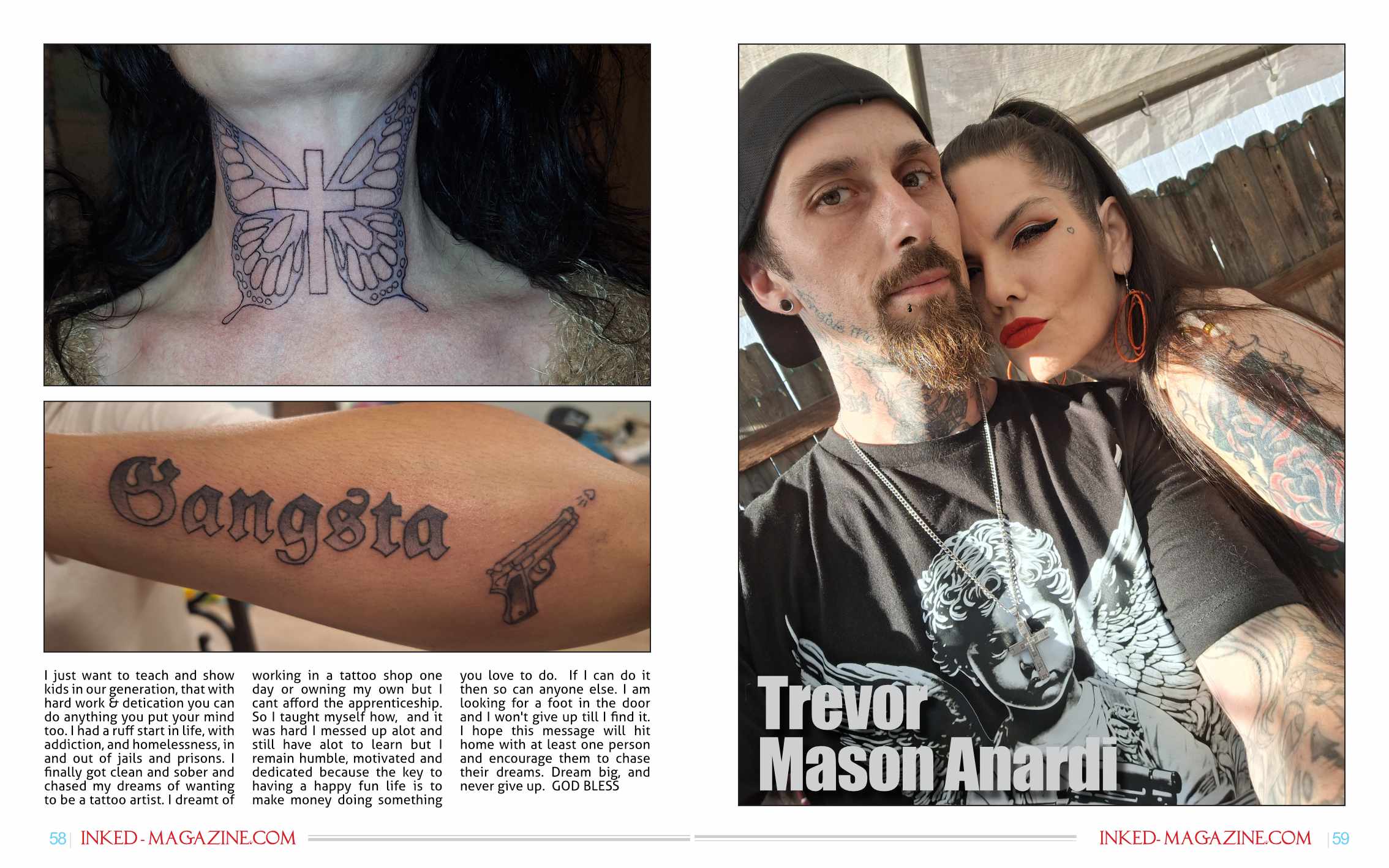 Gangsta

I just want to teach and show kids in our generation, that with hard work & detication you can do anything you put your mind too. I had a ruff start in life, with addiction, and homelessness, in and out of jails and prisons. I finally got clean and sober and chased my dreams of wanting to be a tattoo artist. I dreamt of working in a tattoo shop one day or owning my own but I cant afford the apprenticeship. So I taught myself how, and it was hard I messed up alot and still have alot to learn but I remain humble, motivated and dedicated because the key to having a happy fun life is to make money doing something you love to do. If I can do it then so can anyone else. I am looking for a foot in the door and I won't give up till I find it. I hope this message will hit home with at least one person and encourage them to chase their dreams. Dream big, and never give up. GOD BLESS

Trevor
Mason Anardi

58 | INKED-MAGAZINE.COM

INKED-MAGAZINE.COM | 59